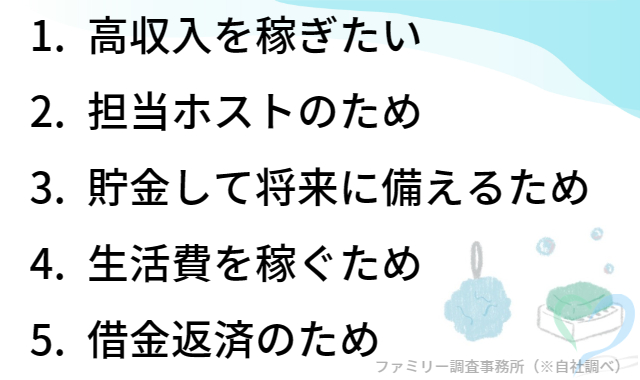 1. 高収入を稼ぎたい

2. 担当ホストのため

3. 貯金して将来に備えるため

4. 生活費を稼ぐため

5. 借金返済のため

ファミリー調査事務所（※自社調べ）